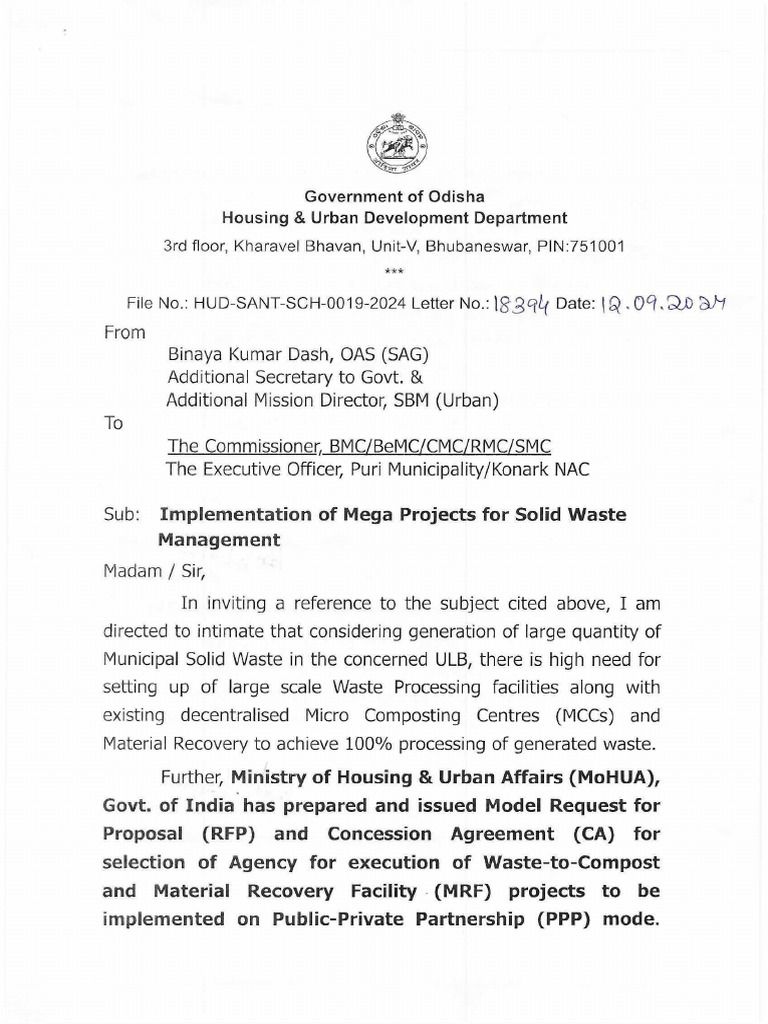 Government of Odisha
Housing & Urban Development Department
3rd floor, Kharavel Bhavan, Unit-V, Bhubaneswar, PIN:751001
***

File No.: HUD-SANT-SCH-0019-2024 Letter No.: 18394 Date: 12.09.2024

From
Binaya Kumar Dash, OAS (SAG)
Additional Secretary to Govt. &
Additional Mission Director, SBM (Urban)

To
The Commissioner, BMC/BeMC/CMC/RMC/SMC
The Executive Officer, Puri Municipality/Konark NAC

Sub: Implementation of Mega Projects for Solid Waste Management

Madam / Sir,

In inviting a reference to the subject cited above, I am directed to intimate that considering generation of large quantity of Municipal Solid Waste in the concerned ULB, there is high need for setting up of large scale Waste Processing facilities along with existing decentralised Micro Composting Centres (MCCs) and Material Recovery to achieve 100% processing of generated waste.

Further, Ministry of Housing & Urban Affairs (MoHUA), Govt. of India has prepared and issued Model Request for Proposal (RFP) and Concession Agreement (CA) for selection of Agency for execution of Waste-to-Compost and Material Recovery Facility (MRF) projects to be implemented on Public-Private Partnership (PPP) mode.